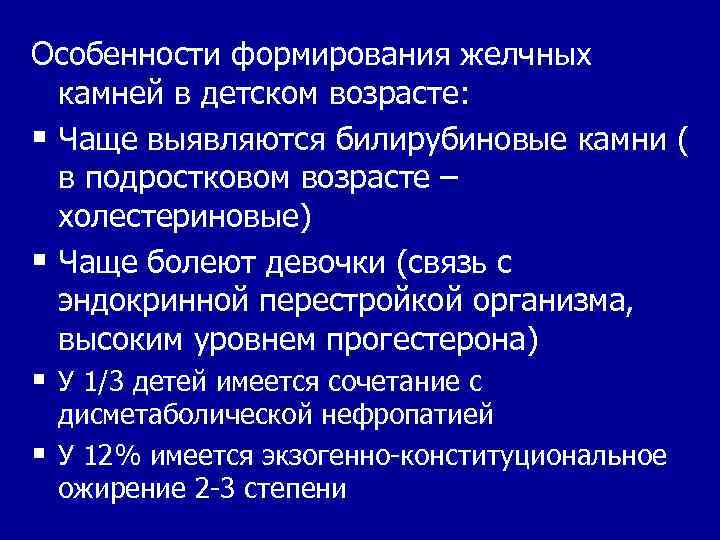 Особенности формирования желчных камней в детском возрасте:

▪ Чаще выявляются билирубиновые камни ( в подростковом возрасте – холестериновые)

▪ Чаще болеют девочки (связь с эндокринной перестройкой организма, высоким уровнем прогестерона)

▪ У 1/3 детей имеется сочетание с дисметаболической нефропатией

▪ У 12% имеется экзогенно-конституциональное ожирение 2-3 степени